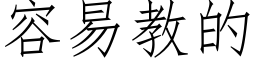 容易教的